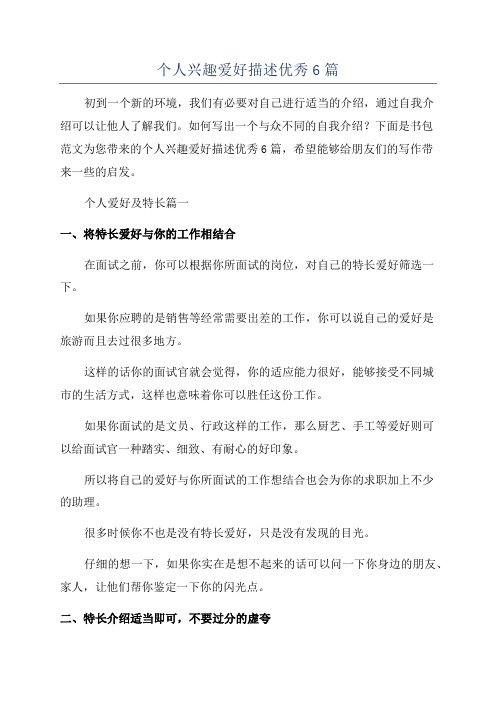 个人兴趣爱好描述优秀6篇

初到一个新的环境，我们有必要对自己进行适当的介绍，通过自我介绍可以让他人了解我们。如何写出一个与众不同的自我介绍？下面是书包范文为您带来的个人兴趣爱好描述优秀6篇，希望能够给朋友们的写作带来一些的启发。

个人爱好及特长篇一

一、将特长爱好与你的工作相结合

在面试之前，你可以根据你所面试的岗位，对自己的特长爱好筛选一下。

如果你应聘的是销售等经常需要出差的工作，你可以说自己的爱好是旅游而且去过很多地方。

这样的话你的面试官就会觉得，你的适应能力很好，能够接受不同城市的生活方式，这样也意味着你可以胜任这份工作。

如果你面试的是文员、行政这样的工作，那么厨艺、手工等爱好则可以给面试官一种踏实、细致、有耐心的好印象。

所以将自己的爱好与你所面试的工作想结合也会为你的求职加上不少的助理。

很多时候你不也是没有特长爱好，只是没有发现的目光。

仔细的想一下，如果你实在是想不起来的话可以问一下你身边的朋友、家人，让他们帮你鉴定一下你的闪光点。

二、特长介绍适当即可，不要过分的虚夸